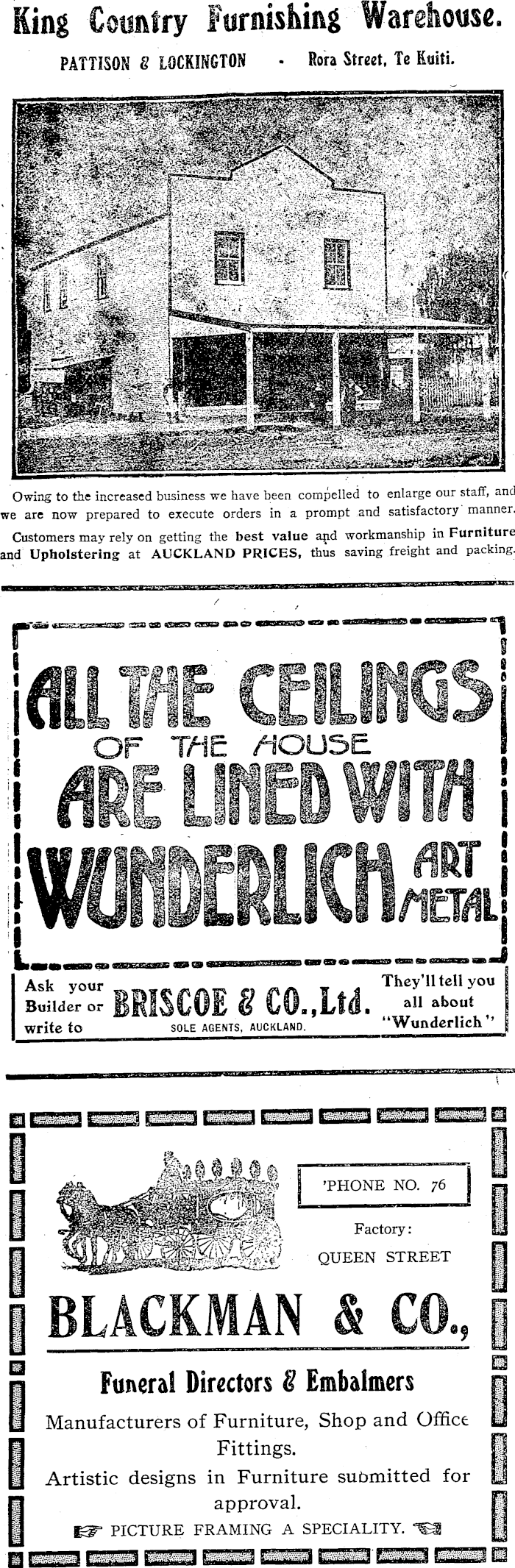 King Country Furnishing Warehouse.

PATTISON & LOCKINGTON - Rora Street, Te Kuiti.

Owing to the increased business we have been compelled to enlarge our staff, and we are now prepared to execute orders in a prompt and satisfactory manner.

Customers may rely on getting the best value and workmanship in Furniture and Upholstering at AUCKLAND PRICES, thus saving freight and packing.

ALL THE CEILINGS
OF THE HOUSE
ARE LINED WITH
WUNDERLICH ART METAL

Ask your Builder or write to

BRISCOE & CO., Ltd.
SOLE AGENTS, AUCKLAND.

They'll tell you all about "Wunderlich"

'PHONE NO. 76

Factory:
QUEEN STREET

BLACKMAN & CO.,

Funeral Directors & Embalmers

Manufacturers of Furniture, Shop and Office Fittings.

Artistic designs in Furniture submitted for approval.

PICTURE FRAMING A SPECIALITY.